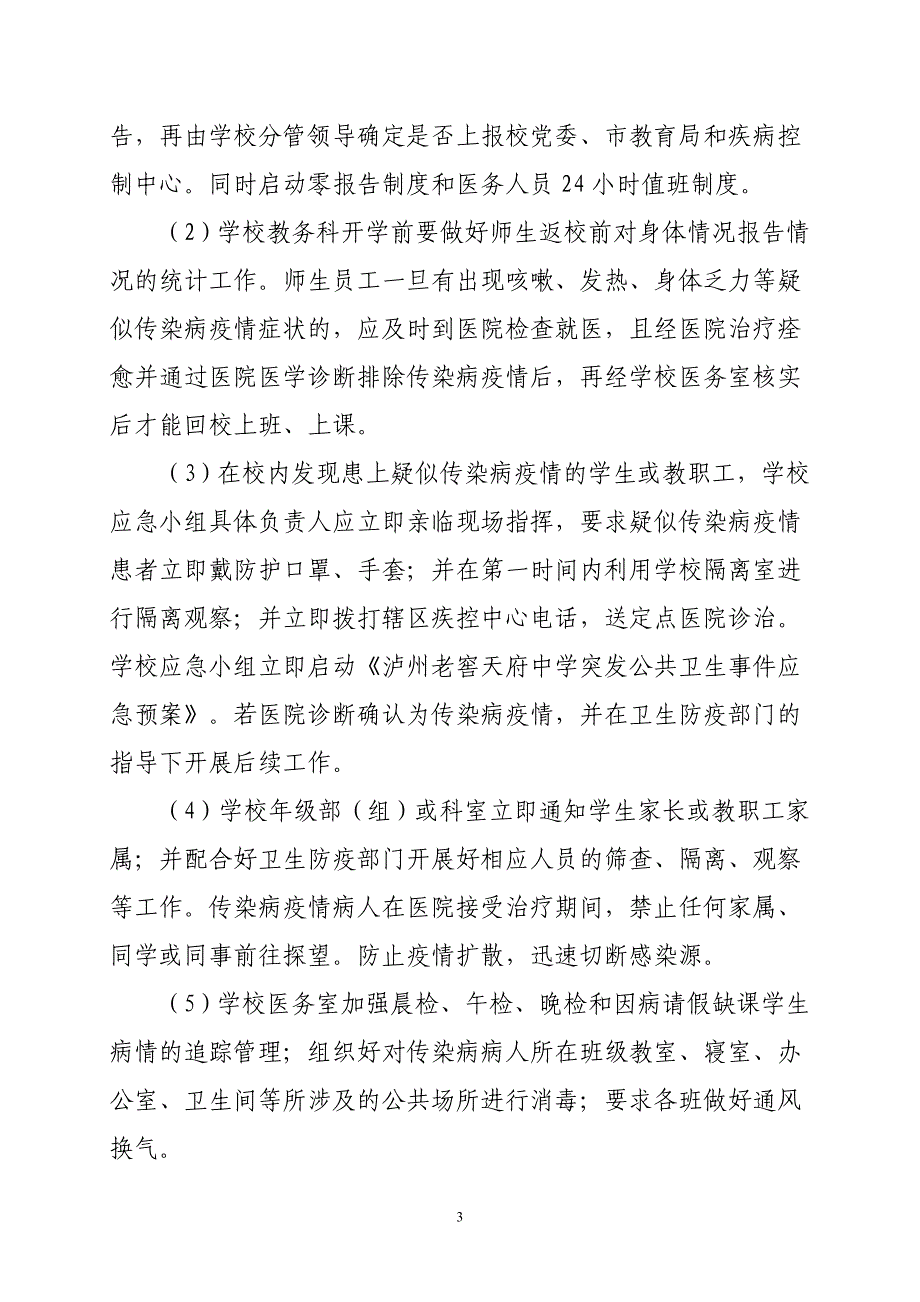 告，再由学校分管领导确定是否上报校党委、市教育局和疾病控制中心。同时启动零报告制度和医务人员 24 小时值班制度。

（2）学校教务科开学前要做好师生返校前对身体情况报告情况的统计工作。师生员工一旦有出现咳嗽、发热、身体乏力等疑似传染病疫情症状的，应及时到医院检查就医，且经医院治疗痊愈并通过医院医学诊断排除传染病疫情后，再经学校医务室核实后才能回校上班、上课。

（3）在校内发现患上疑似传染病疫情的学生或教职工，学校应急小组具体负责人应立即亲临现场指挥，要求疑似传染病疫情患者立即戴防护口罩、手套；并在第一时间内利用学校隔离室进行隔离观察；并立即拨打辖区疾控中心电话，送定点医院诊治。学校应急小组立即启动《泸州老窖天府中学突发公共卫生事件应急预案》。若医院诊断确认为传染病疫情，并在卫生防疫部门的指导下开展后续工作。

（4）学校年级部（组）或科室立即通知学生家长或教职工家属；并配合好卫生防疫部门开展好相应人员的筛查、隔离、观察等工作。传染病疫情病人在医院接受治疗期间，禁止任何家属、同学或同事前往探望。防止疫情扩散，迅速切断感染源。

（5）学校医务室加强晨检、午检、晚检和因病请假缺课学生病情的追踪管理；组织好对传染病病人所在班级教室、寝室、办公室、卫生间等所涉及的公共场所进行消毒；要求各班做好通风换气。

3